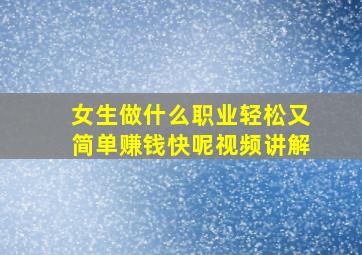 女生做什么职业轻松又简单赚钱快呢视频讲解